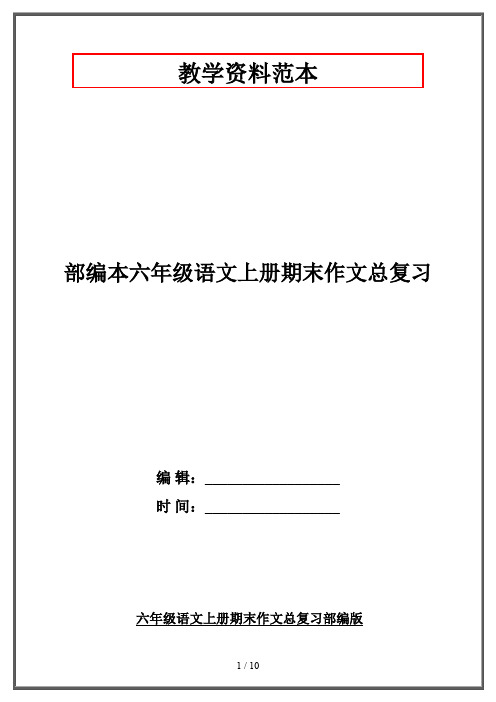 教学资料范本

部编本六年级语文上册期末作文总复习

编 辑：__________________

时 间：__________________

六年级语文上册期末作文总复习部编版

1 / 10